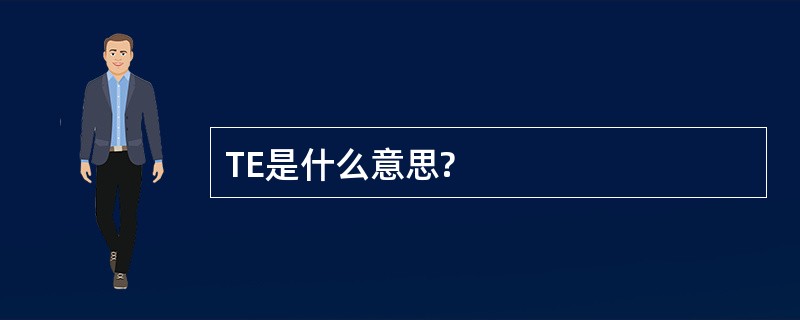 TE是什么意思?